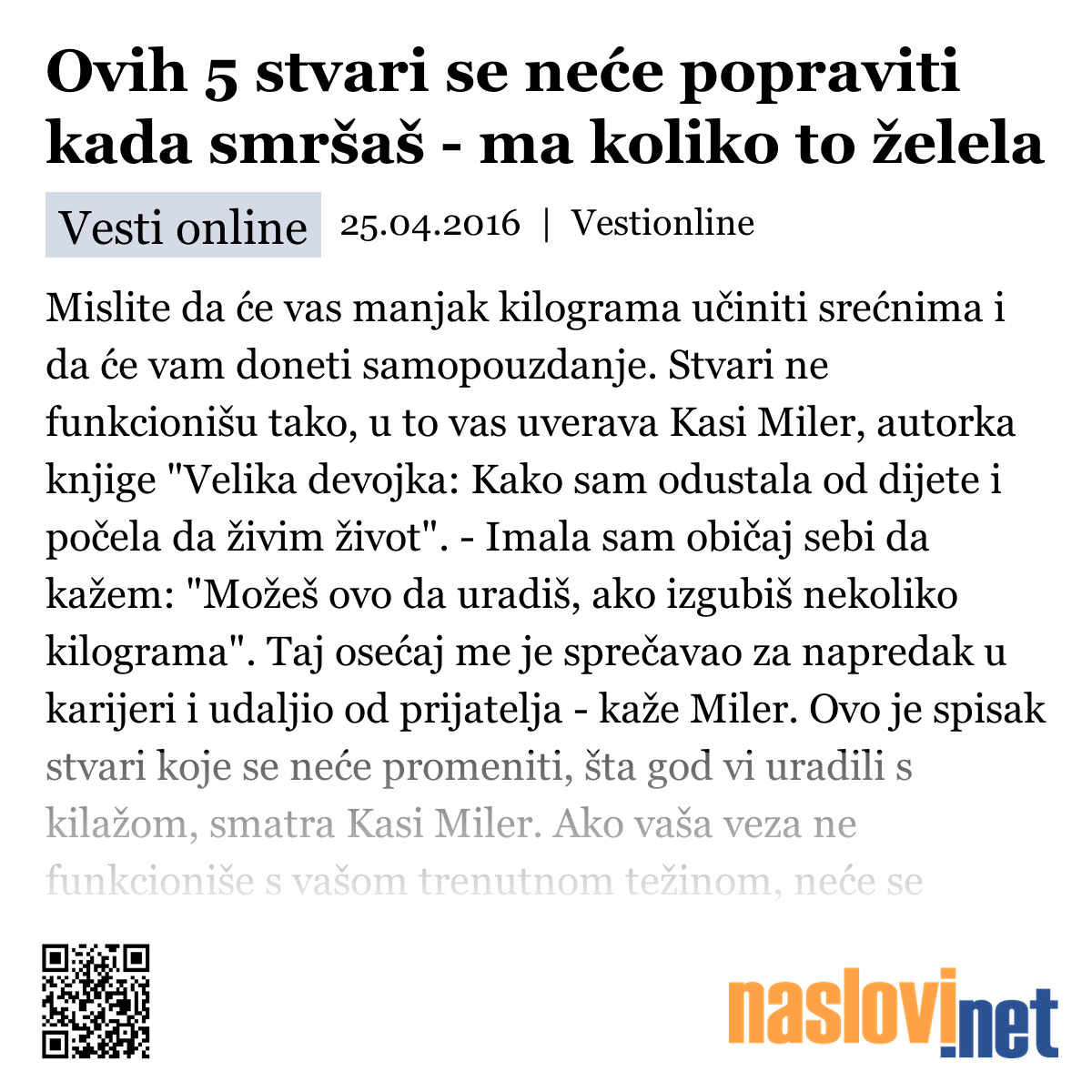 Ovih 5 stvari se neće popraviti kada smršaš - ma koliko to želela

Vesti online 25.04.2016 | Vestionline

Mislite da će vas manjak kilograma učiniti srećnima i da će vam doneti samopouzdanje. Stvari ne funkcionišu tako, u to vas uverava Kasi Miler, autorka knjige "Velika devojka: Kako sam odustala od dijete i počela da živim život". - Imala sam običaj sebi da kažem: "Možeš ovo da uradiš, ako izgubiš nekoliko kilograma". Taj osećaj me je sprečavao za napredak u karijeri i udaljio od prijatelja - kaže Miler. Ovo je spisak stvari koje se neće promeniti, šta god vi uradili s kilažom, smatra Kasi Miler. Ako vaša veza ne funkcioniše s vašom trenutnom težinom, neće se

naslovi.net